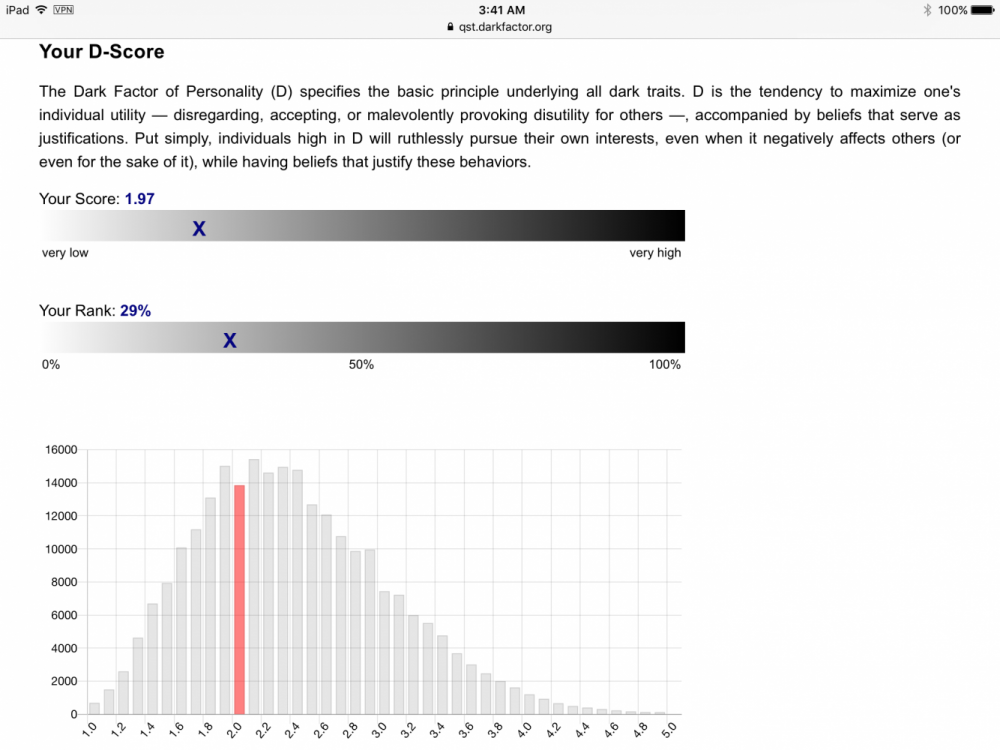 iPad VPN 3:41 AM 100%
qst.darkfactor.org

Your D-Score

The Dark Factor of Personality (D) specifies the basic principle underlying all dark traits. D is the tendency to maximize one's individual utility — disregarding, accepting, or malevolently provoking disutility for others —, accompanied by beliefs that serve as justifications. Put simply, individuals high in D will ruthlessly pursue their own interests, even when it negatively affects others (or even for the sake of it), while having beliefs that justify these behaviors.

Your Score: 1.97
X
very low very high

Your Rank: 29%
X
0% 50% 100%

16000
14000
12000
10000
8000
6000
4000
2000
0
1.0 1.2 1.4 1.6 1.8 2.0 2.2 2.4 2.6 2.8 3.0 3.2 3.4 3.6 3.8 4.0 4.2 4.4 4.6 4.8 5.0